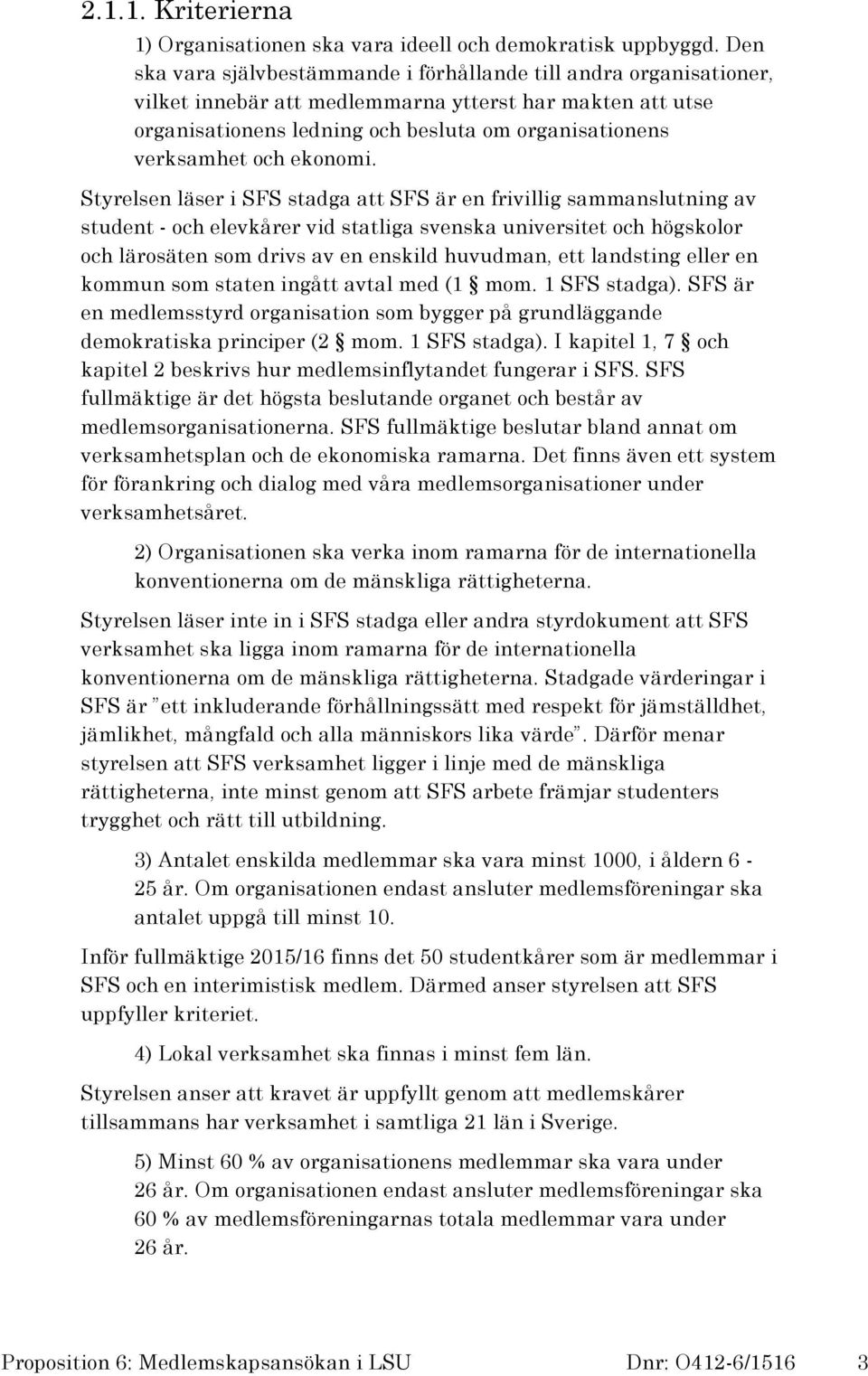 2.1.1. Kriterierna

1) Organisationen ska vara ideell och demokratisk uppbyggd. Den ska vara självbestämmande i förhållande till andra organisationer, vilket innebär att medlemmarna ytterst har makten att utse organisationens ledning och besluta om organisationens verksamhet och ekonomi.

Styrelsen läser i SFS stadga att SFS är en frivillig sammanslutning av student - och elevkårer vid statliga svenska universitet och högskolor och lärosäten som drivs av en enskild huvudman, ett landsting eller en kommun som staten ingått avtal med (1 § mom. 1 SFS stadga). SFS är en medlemsstyrd organisation som bygger på grundläggande demokratiska principer (2 § mom. 1 SFS stadga). I kapitel 1, 7 § och kapitel 2 beskrivs hur medlemsinflytandet fungerar i SFS. SFS fullmäktige är det högsta beslutande organet och består av medlemsorganisationerna. SFS fullmäktige beslutar bland annat om verksamhetsplan och de ekonomiska ramarna. Det finns även ett system för förankring och dialog med våra medlemsorganisationer under verksamhetsåret.

2) Organisationen ska verka inom ramarna för de internationella konventionerna om de mänskliga rättigheterna.

Styrelsen läser inte in i SFS stadga eller andra styrdokument att SFS verksamhet ska ligga inom ramarna för de internationella konventionerna om de mänskliga rättigheterna. Stadgade värderingar i SFS är ”ett inkluderande förhållningssätt med respekt för jämställdhet, jämlikhet, mångfald och alla människors lika värde”. Därför menar styrelsen att SFS verksamhet ligger i linje med de mänskliga rättigheterna, inte minst genom att SFS arbete främjar studenters trygghet och rätt till utbildning.

3) Antalet enskilda medlemmar ska vara minst 1000, i åldern 6 - 25 år. Om organisationen endast ansluter medlemsföreningar ska antalet uppgå till minst 10.

Inför fullmäktige 2015/16 finns det 50 studentkårer som är medlemmar i SFS och en interimistisk medlem. Därmed anser styrelsen att SFS uppfyller kriteriet.

4) Lokal verksamhet ska finnas i minst fem län.

Styrelsen anser att kravet är uppfyllt genom att medlemskårer tillsammans har verksamhet i samtliga 21 län i Sverige.

5) Minst 60 % av organisationens medlemmar ska vara under 26 år. Om organisationen endast ansluter medlemsföreningar ska 60 % av medlemsföreningarnas totala medlemmar vara under 26 år.

Proposition 6: Medlemskapsansökan i LSU Dnr: O412-6/1516 3